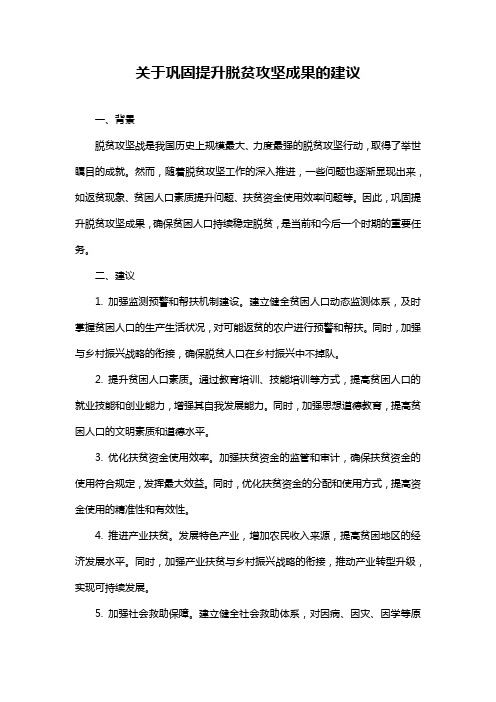 关于巩固提升脱贫攻坚成果的建议

一、背景

脱贫攻坚战是我国历史上规模最大、力度最强的脱贫攻坚行动，取得了举世瞩目的成就。然而，随着脱贫攻坚工作的深入推进，一些问题也逐渐显现出来，如返贫现象、贫困人口素质提升问题、扶贫资金使用效率问题等。因此，巩固提升脱贫攻坚成果，确保贫困人口持续稳定脱贫，是当前和今后一个时期的重要任务。

二、建议

1. 加强监测预警和帮扶机制建设。建立健全贫困人口动态监测体系，及时掌握贫困人口的生产生活状况，对可能返贫的农户进行预警和帮扶。同时，加强与乡村振兴战略的衔接，确保脱贫人口在乡村振兴中不掉队。

2. 提升贫困人口素质。通过教育培训、技能培训等方式，提高贫困人口的就业技能和创业能力，增强其自我发展能力。同时，加强思想道德教育，提高贫困人口的文明素质和道德水平。

3. 优化扶贫资金使用效率。加强扶贫资金的监管和审计，确保扶贫资金的使用符合规定，发挥最大效益。同时，优化扶贫资金的分配和使用方式，提高资金使用的精准性和有效性。

4. 推进产业扶贫。发展特色产业，增加农民收入来源，提高贫困地区的经济发展水平。同时，加强产业扶贫与乡村振兴战略的衔接，推动产业转型升级，实现可持续发展。

5. 加强社会救助保障。建立健全社会救助体系，对因病、因灾、因学等原